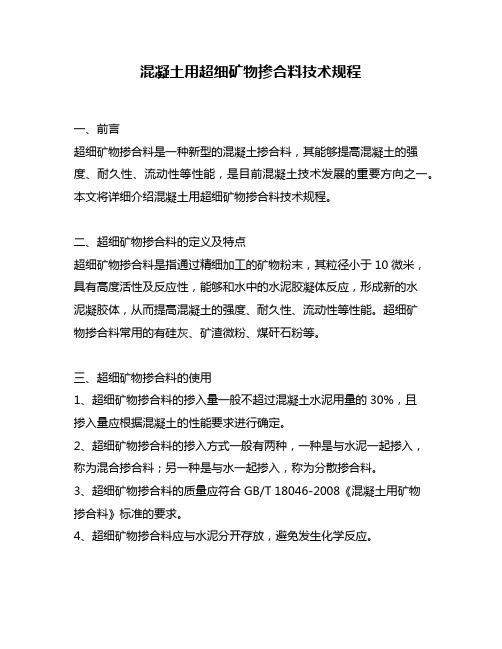 混凝土用超细矿物掺合料技术规程

一、前言
超细矿物掺合料是一种新型的混凝土掺合料，其能够提高混凝土的强度、耐久性、流动性等性能，是目前混凝土技术发展的重要方向之一。本文将详细介绍混凝土用超细矿物掺合料技术规程。

二、超细矿物掺合料的定义及特点
超细矿物掺合料是指通过精细加工的矿物粉末，其粒径小于 10 微米，具有高度活性及反应性，能够和水中的水泥胶凝体反应，形成新的水泥凝胶体，从而提高混凝土的强度、耐久性、流动性等性能。超细矿物掺合料常用的有硅灰、矿渣微粉、煤矸石粉等。

三、超细矿物掺合料的使用
1、超细矿物掺合料的掺入量一般不超过混凝土水泥用量的 30%，且掺入量应根据混凝土的性能要求进行确定。
2、超细矿物掺合料的掺入方式一般有两种，一种是与水泥一起掺入，称为混合掺合料；另一种是与水一起掺入，称为分散掺合料。
3、超细矿物掺合料的质量应符合 GB/T 18046-2008《混凝土用矿物掺合料》标准的要求。
4、超细矿物掺合料应与水泥分开存放，避免发生化学反应。